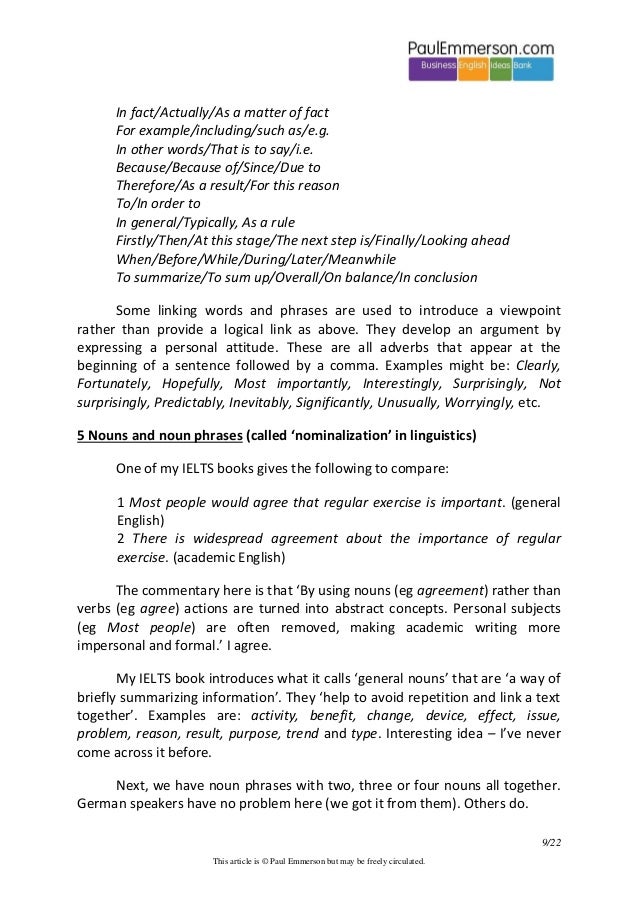 PaulEmmerson.com
Business English Ideas Bank

In fact/Actually/As a matter of fact
For example/including/such as/e.g.
In other words/That is to say/i.e.
Because/Because of/Since/Due to
Therefore/As a result/For this reason
To/In order to
In general/Typically, As a rule
Firstly/Then/At this stage/The next step is/Finally/Looking ahead
When/Before/While/During/Later/Meanwhile
To summarize/To sum up/Overall/On balance/In conclusion

Some linking words and phrases are used to introduce a viewpoint rather than provide a logical link as above. They develop an argument by expressing a personal attitude. These are all adverbs that appear at the beginning of a sentence followed by a comma. Examples might be: Clearly, Fortunately, Hopefully, Most importantly, Interestingly, Surprisingly, Not surprisingly, Predictably, Inevitably, Significantly, Unusually, Worryingly, etc.

5 Nouns and noun phrases (called 'nominalization' in linguistics)

One of my IELTS books gives the following to compare:

1 Most people would agree that regular exercise is important. (general English)
2 There is widespread agreement about the importance of regular exercise. (academic English)

The commentary here is that 'By using nouns (eg agreement) rather than verbs (eg agree) actions are turned into abstract concepts. Personal subjects (eg Most people) are often removed, making academic writing more impersonal and formal.' I agree.

My IELTS book introduces what it calls 'general nouns' that are 'a way of briefly summarizing information'. They 'help to avoid repetition and link a text together'. Examples are: activity, benefit, change, device, effect, issue, problem, reason, result, purpose, trend and type. Interesting idea – I've never come across it before.

Next, we have noun phrases with two, three or four nouns all together. German speakers have no problem here (we got it from them). Others do.

9/22

This article is © Paul Emmerson but may be freely circulated.